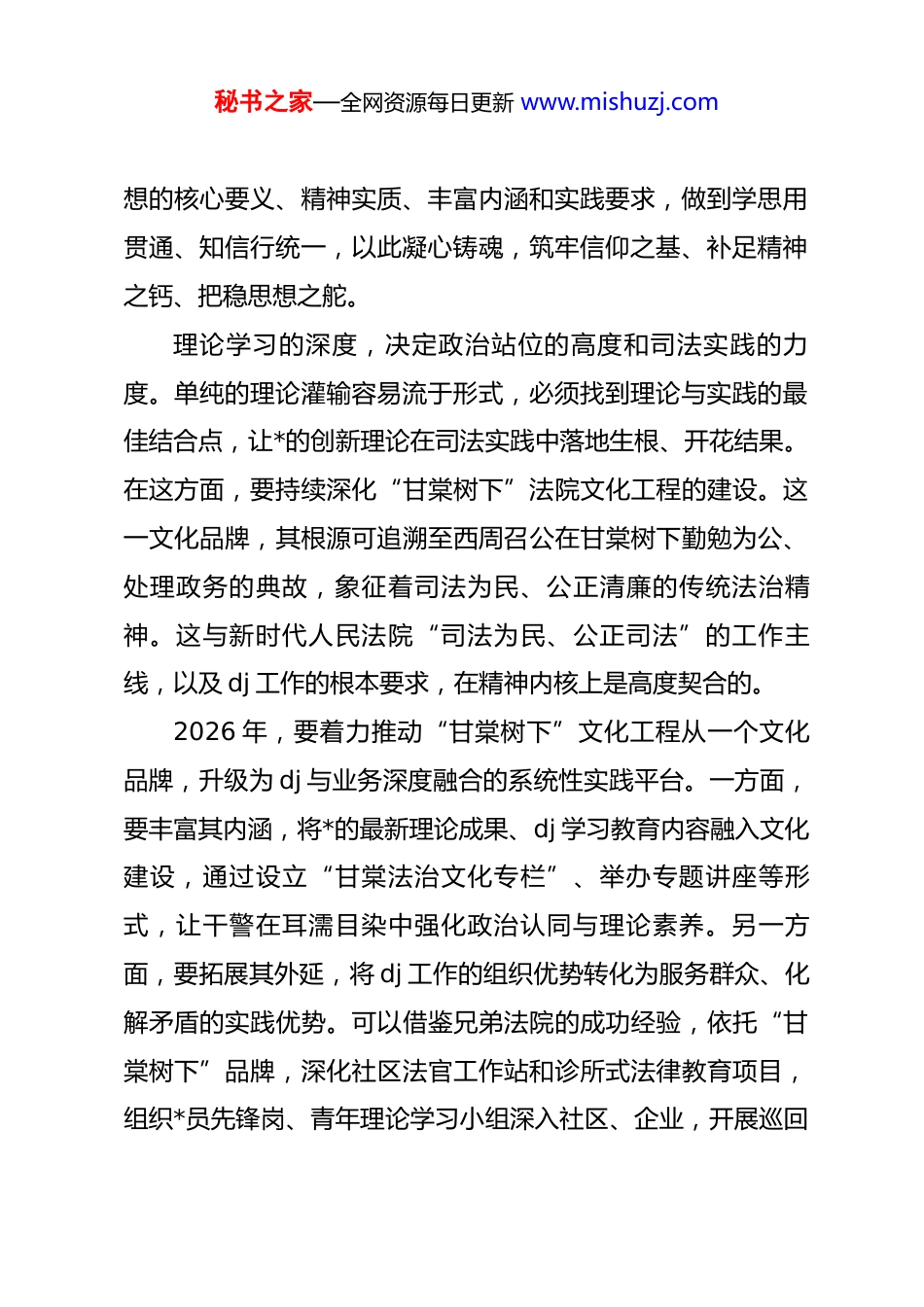 秘书之家—全网资源每日更新 www.mishuzj.com

想的核心要义、精神实质、丰富内涵和实践要求，做到学思用贯通、知信行统一，以此凝心铸魂，筑牢信仰之基、补足精神之钙、把稳思想之舵。

理论学习的深度，决定政治站位的高度和司法实践的力度。单纯的理论灌输容易流于形式，必须找到理论与实践的最佳结合点，让*的创新理论在司法实践中落地生根、开花结果。在这方面，要持续深化“甘棠树下”法院文化工程的建设。这一文化品牌，其根源可追溯至西周召公在甘棠树下勤勉为公、处理政务的典故，象征着司法为民、公正清廉的传统法治精神。这与新时代人民法院“司法为民、公正司法”的工作主线，以及 dj 工作的根本要求，在精神内核上是高度契合的。

2026 年，要着力推动“甘棠树下”文化工程从一个文化品牌，升级为 dj 与业务深度融合的系统性实践平台。一方面，要丰富其内涵，将*的最新理论成果、dj 学习教育内容融入文化建设，通过设立“甘棠法治文化专栏”、举办专题讲座等形式，让干警在耳濡目染中强化政治认同与理论素养。另一方面，要拓展其外延，将 dj 工作的组织优势转化为服务群众、化解矛盾的实践优势。可以借鉴兄弟法院的成功经验，依托“甘棠树下”品牌，深化社区法官工作站和诊所式法律教育项目，组织*员先锋岗、青年理论学习小组深入社区、企业，开展巡回